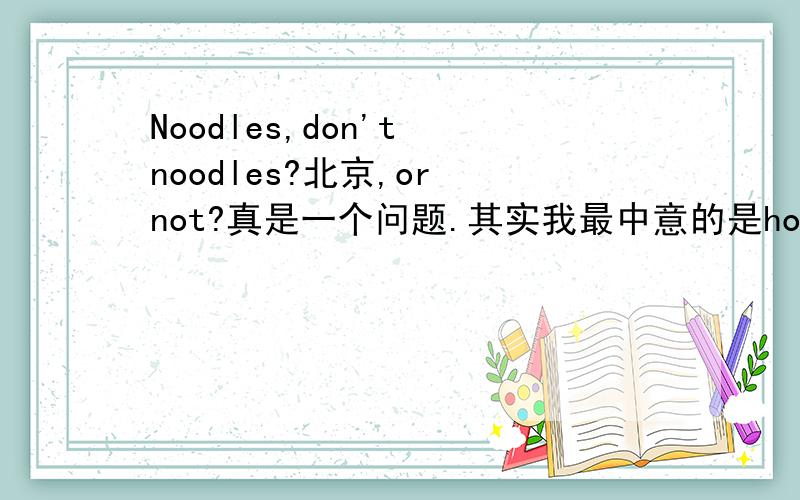 Noodles,don't noodles?北京,or not?真是一个问题.其实我最中意的是ho